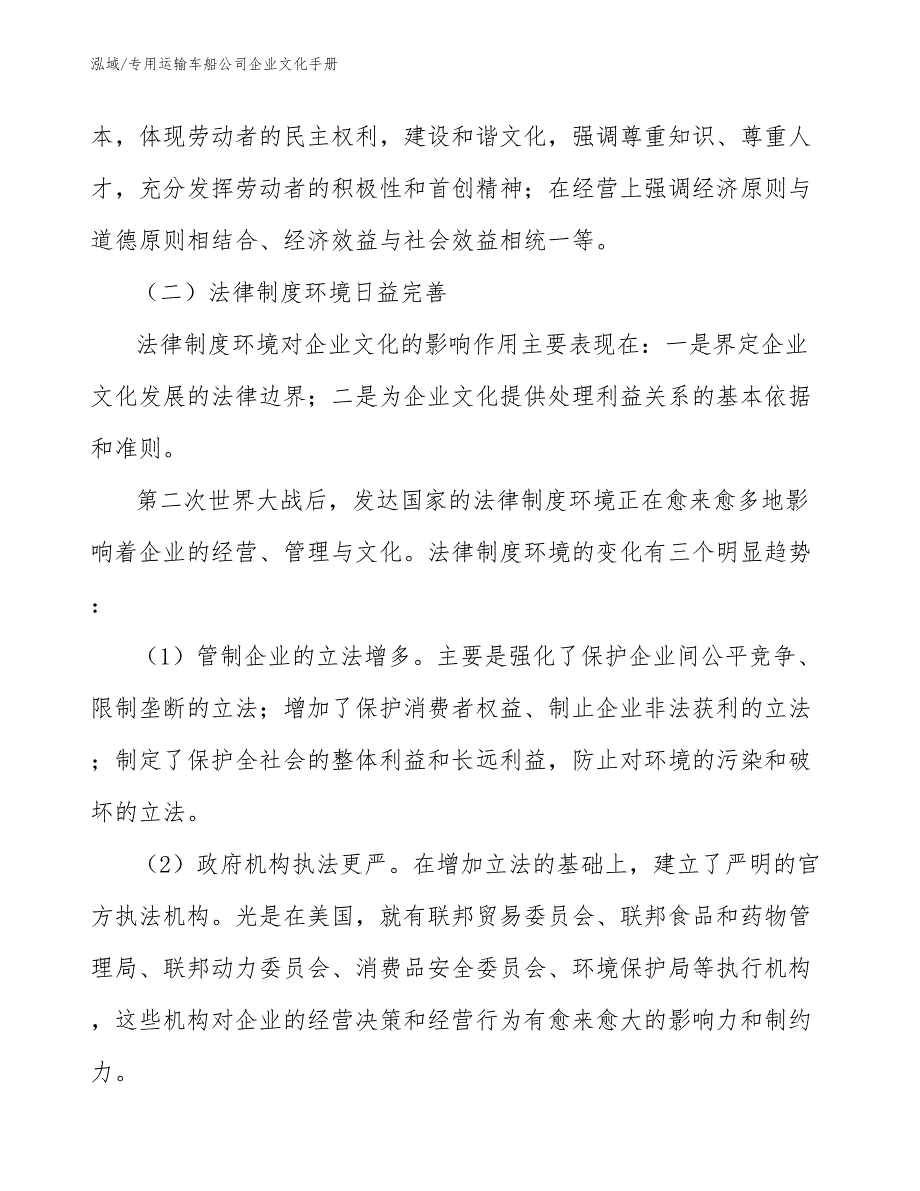 泓域/专用运输车船公司企业文化手册

本，体现劳动者的民主权利，建设和谐文化，强调尊重知识、尊重人才，充分发挥劳动者的积极性和首创精神；在经营上强调经济原则与道德原则相结合、经济效益与社会效益相统一等。

（二）法律制度环境日益完善

法律制度环境对企业文化的影响作用主要表现在：一是界定企业文化发展的法律边界；二是为企业文化提供处理利益关系的基本依据和准则。

第二次世界大战后，发达国家的法律制度环境正在愈来愈多地影响着企业的经营、管理与文化。法律制度环境的变化有三个明显趋势：

（1）管制企业的立法增多。主要是强化了保护企业间公平竞争、限制垄断的立法；增加了保护消费者权益、制止企业非法获利的立法；制定了保护全社会的整体利益和长远利益，防止对环境的污染和破坏的立法。

（2）政府机构执法更严。在增加立法的基础上，建立了严明的官方执法机构。光是在美国，就有联邦贸易委员会、联邦食品和药物管理局、联邦动力委员会、消费品安全委员会、环境保护局等执行机构，这些机构对企业的经营决策和经营行为有愈来愈大的影响力和制约力。